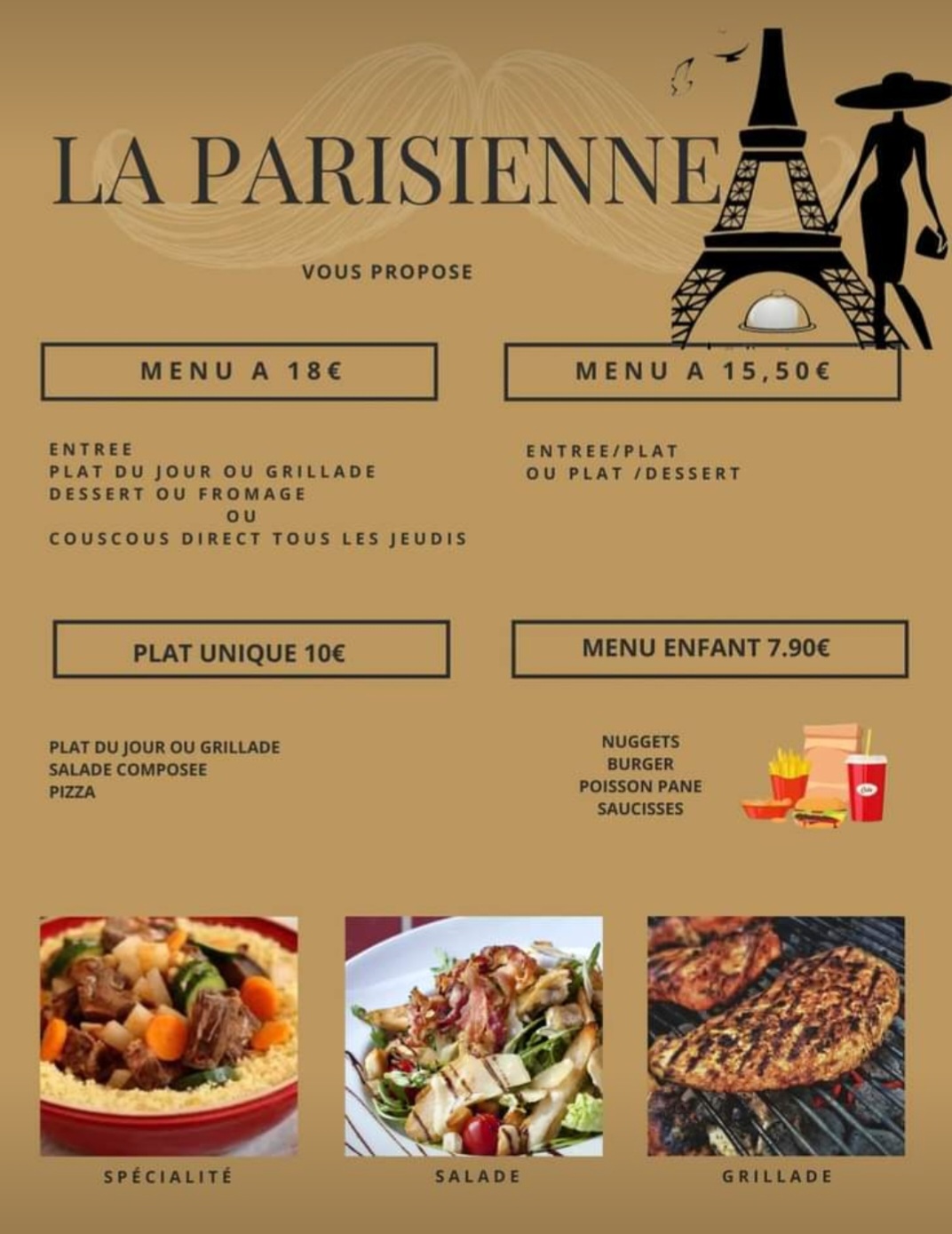 LA PARISIENNE

VOUS PROPOSE

MENU A 18€

ENTREE
PLAT DU JOUR OU GRILLADE
DESSERT OU FROMAGE
OU
COUSCOUS DIRECT TOUS LES JEUDIS

MENU A 15,50€

ENTREE/PLAT
OU PLAT /DESSERT

PLAT UNIQUE 10€

PLAT DU JOUR OU GRILLADE
SALADE COMPOSEE
PIZZA

MENU ENFANT 7.90€

NUGGETS
BURGER
POISSON PANE
SAUCISSES

SPÉCIALITÉ

SALADE

GRILLADE